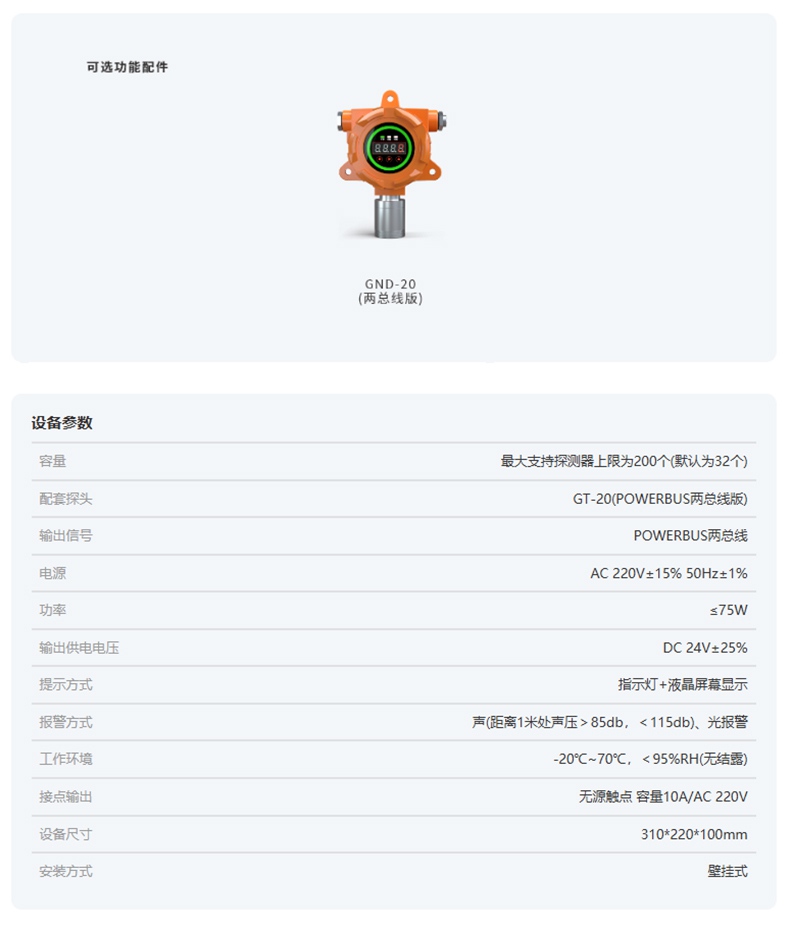 可选功能配件

GND-20
(两总线版)

设备参数

| 容量 | 最大支持探测器上限为200个(默认为32个) |
|---|---|
| 配套探头 | GT-20(POWERBUS两总线版) |
| 输出信号 | POWERBUS两总线 |
| 电源 | AC 220V±15% 50Hz±1% |
| 功率 | ≤75W |
| 输出供电电压 | DC 24V±25% |
| 提示方式 | 指示灯+液晶屏幕显示 |
| 报警方式 | 声(距离1米处声压＞85db，＜115db)、光报警 |
| 工作环境 | -20℃~70℃，＜95%RH(无结露) |
| 接点输出 | 无源触点 容量10A/AC 220V |
| 设备尺寸 | 310*220*100mm |
| 安装方式 | 壁挂式 |